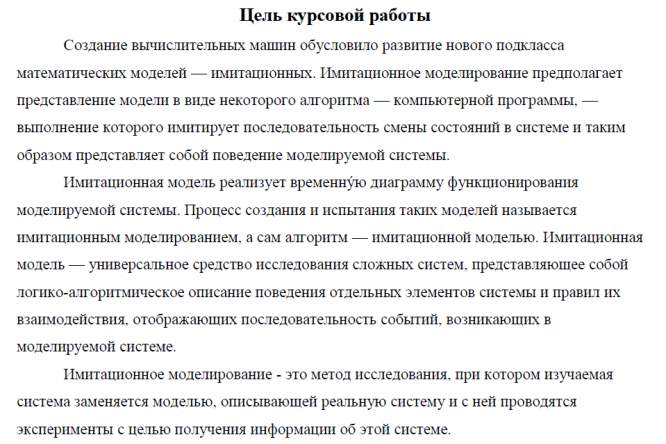 Цель курсовой работы

Создание вычислительных машин обусловило развитие нового подкласса математических моделей — имитационных. Имитационное моделирование предполагает представление модели в виде некоторого алгоритма — компьютерной программы, — выполнение которого имитирует последовательность смены состояний в системе и таким образом представляет собой поведение моделируемой системы.

Имитационная модель реализует временну́ю диаграмму функционирования моделируемой системы. Процесс создания и испытания таких моделей называется имитационным моделированием, а сам алгоритм — имитационной моделью. Имитационная модель — универсальное средство исследования сложных систем, представляющее собой логико-алгоритмическое описание поведения отдельных элементов системы и правил их взаимодействия, отображающих последовательность событий, возникающих в моделируемой системе.

Имитационное моделирование - это метод исследования, при котором изучаемая система заменяется моделью, описывающей реальную систему и с ней проводятся эксперименты с целью получения информации об этой системе.